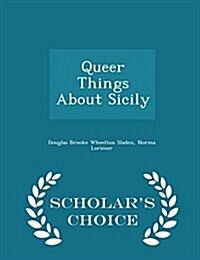 Queer Things About Sicily

Douglas Brooke Wheelton Sladen, Norma Lorimer

SCHOLAR'S CHOICE